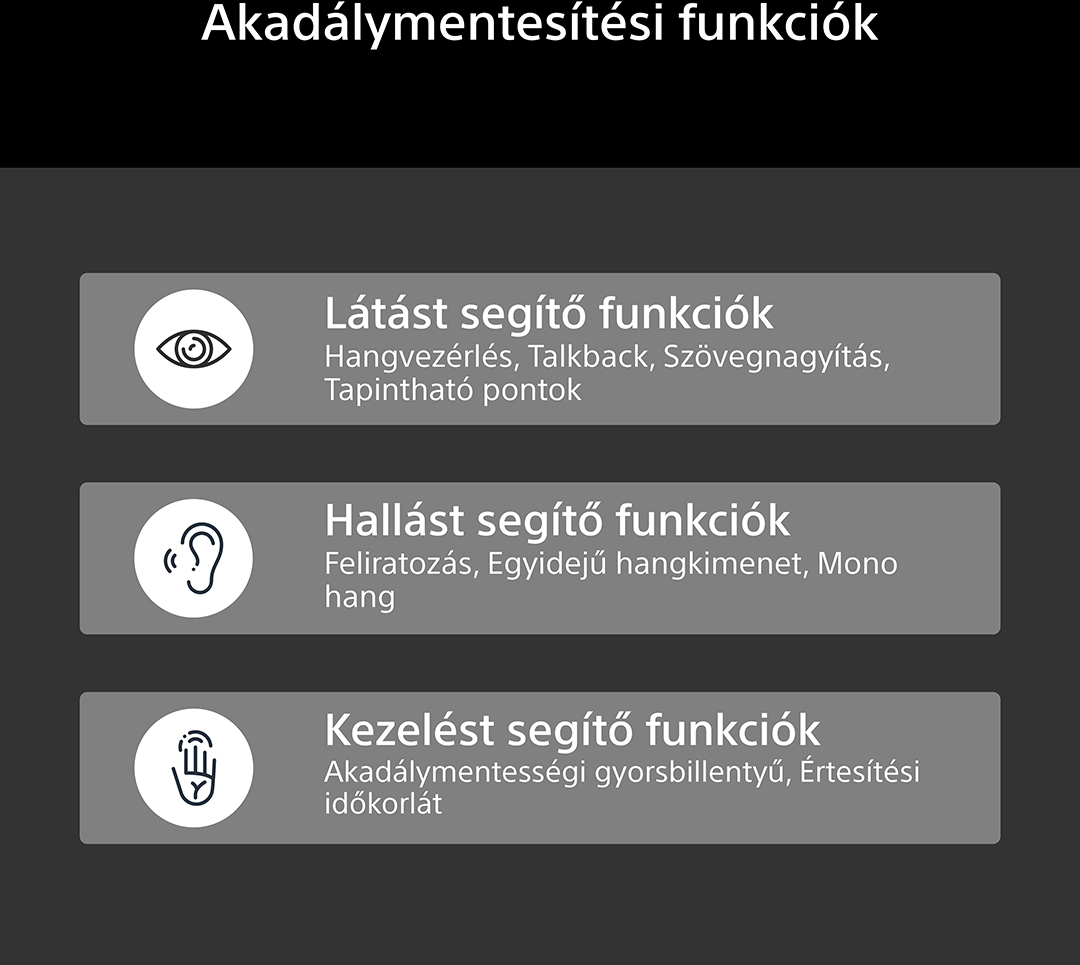 Akadálymentesítési funkciók

Látást segítő funkciók
Hangvezérlés, Talkback, Szövegnagyítás, Tapintható pontok

Hallást segítő funkciók
Feliratozás, Egyidejű hangkimenet, Mono hang

Kezelést segítő funkciók
Akadálymentességi gyorsbillentyű, Értesítési időkorlát